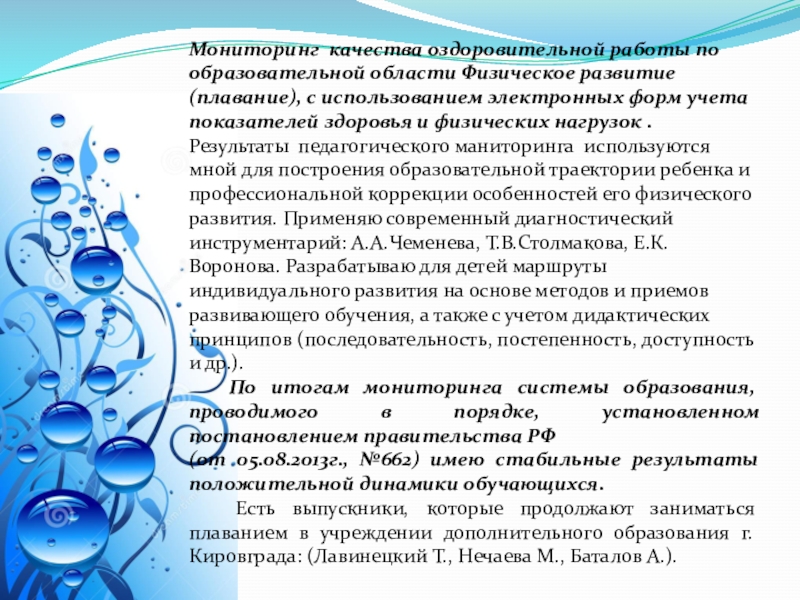 Мониторинг качества оздоровительной работы по образовательной области Физическое развитие (плавание), с использованием электронных форм учета показателей здоровья и физических нагрузок .
Результаты педагогического маниторинга используются мной для построения образовательной траектории ребенка и профессиональной коррекции особенностей его физического развития. Применяю современный диагностический инструментарий: А.А.Чеменева, Т.В.Столмакова, Е.К. Воронова. Разрабатываю для детей маршруты индивидуального развития на основе методов и приемов развивающего обучения, а также с учетом дидактических принципов (последовательность, постепенность, доступность и др.).

По итогам мониторинга системы образования, проводимого в порядке, установленном постановлением правительства РФ (от 05.08.2013г., №662) имею стабильные результаты положительной динамики обучающихся.

Есть выпускники, которые продолжают заниматься плаванием в учреждении дополнительного образования г. Кировграда: (Лавинецкий Т., Нечаева М., Баталов А.).